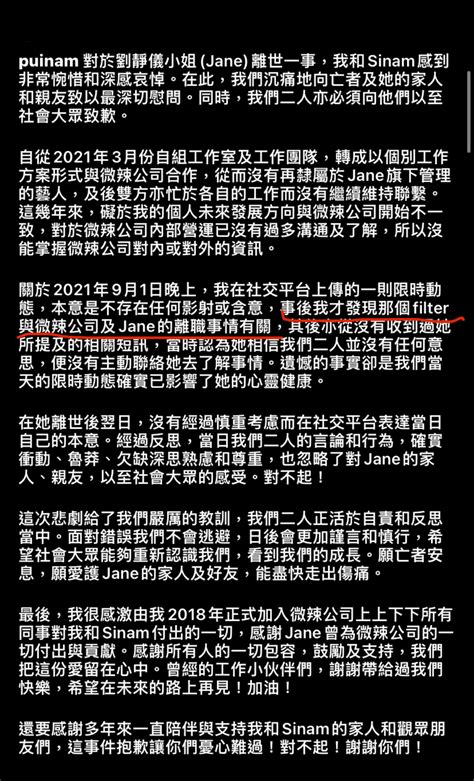 puinam 對於劉靜儀小姐 (Jane) 離世一事，我和 Sinam 感到非常惋惜和深感哀悼。在此，我們沉痛地向亡者及她的家人和親友致以最深切慰問。同時，我們二人亦必須向他們以至社會大眾致歉。

自從 2021 年 3 月份自組工作室及工作團隊，轉成以個別工作方案形式與微辣公司合作，從而沒有再隸屬於 Jane 旗下管理的藝人，及後雙方亦忙於各自的工作而沒有繼續維持聯繫。這幾年來，礙於我的個人未來發展方向與微辣公司開始不一致，對於微辣公司內部營運已沒有過多溝通及了解，所以沒能掌握微辣公司對內或對外的資訊。

關於 2021 年 9 月 1 日晚上，我在社交平台上傳的一則限時動態，本意是不存在任何影射或含意，事後我才發現那個 filter 與微辣公司及 Jane 的離職事情有關，其後亦從沒有收到過她所提及的相關短訊，當時認為她相信我們二人並沒有任何意思，便沒有主動聯絡她去了解事情。遺憾的事實卻是我們當天的限時動態確實已影響了她的心靈健康。

在她離世後翌日，沒有經過慎重考慮而在社交平台表達當日自己的本意。經過反思，當日我們二人的言論和行為，確實衝動、魯莽、欠缺深思熟慮和尊重，也忽略了對 Jane 的家人、親友，以至社會大眾的感受。對不起！

這次悲劇給了我們嚴厲的教訓，我們二人正活於自責和反思當中。面對錯誤我們不會逃避，日後會更加謹言和慎行，希望社會大眾能夠重新認識我們，看到我們的成長。願亡者安息，願愛護 Jane 的家人及好友，能盡快走出傷痛。

最後，我很感激由我 2018 年正式加入微辣公司上上下下所有同事對我和 Sinam 付出的一切，感謝 Jane 曾為微辣公司的一切付出與貢獻。感謝所有人的一切包容，鼓勵及支持，我們把這份愛留在心中。曾經的工作小伙伴們，謝謝帶給過我們快樂，希望在未來的路上再見！加油！

還要感謝多年來一直陪伴與支持我和 Sinam 的家人和觀眾朋友們，這事件抱歉讓你們憂心難過！對不起！謝謝你們！